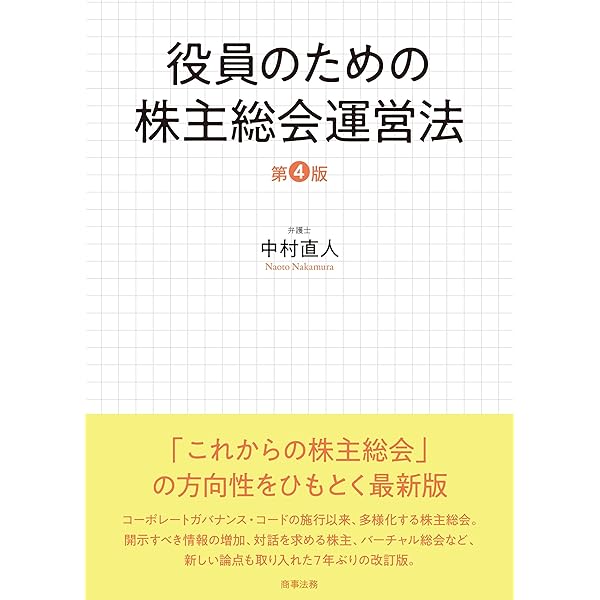 役員のための
株主総会運営法

第4版

弁護士
中村直人
Naoto Nakamura

「これからの株主総会」
の方向性をひもとく最新版

コーポレートガバナンス・コードの施行以来、多様化する株主総会。
開示すべき情報の増加、対話を求める株主、バーチャル総会など、
新しい論点も取り入れた7年ぶりの改訂版。

商事法務